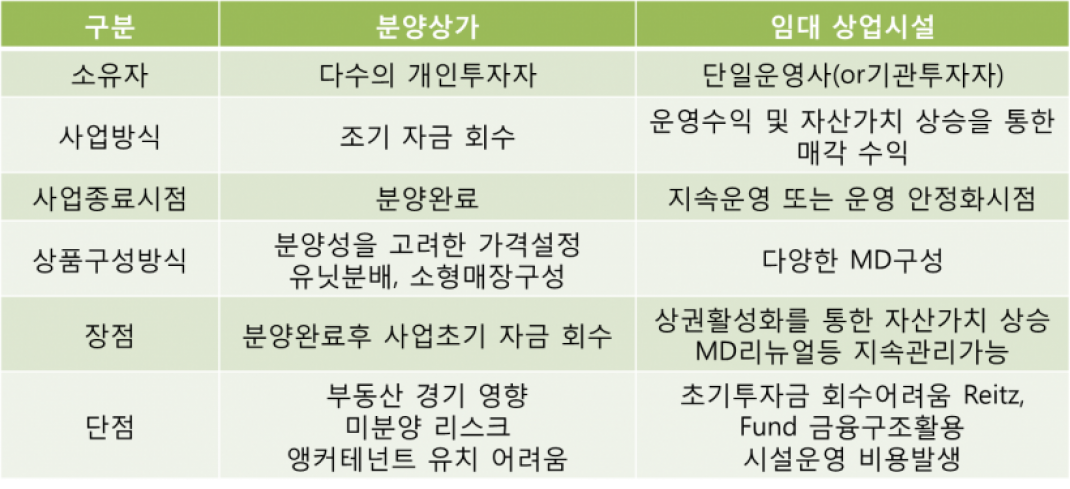 | 구분 | 분양상가 | 임대 상업시설 |
|---|---|---|
| 소유자 | 다수의 개인투자자 | 단일운영사(or기관투자자) |
| 사업방식 | 조기 자금 회수 | 운영수익 및 자산가치 상승을 통한 매각 수익 |
| 사업종료시점 | 분양완료 | 지속운영 또는 운영 안정화시점 |
| 상품구성방식 | 분양성을 고려한 가격설정 유닛분배, 소형매장구성 | 다양한 MD구성 |
| 장점 | 분양완료후 사업초기 자금 회수 | 상권활성화를 통한 자산가치 상승 MD리뉴얼등 지속관리가능 |
| 단점 | 부동산 경기 영향 미분양 리스크 앵커테넌트 유치 어려움 | 초기투자금 회수어려움 Reitz, Fund 금융구조활용 시설운영 비용발생 |